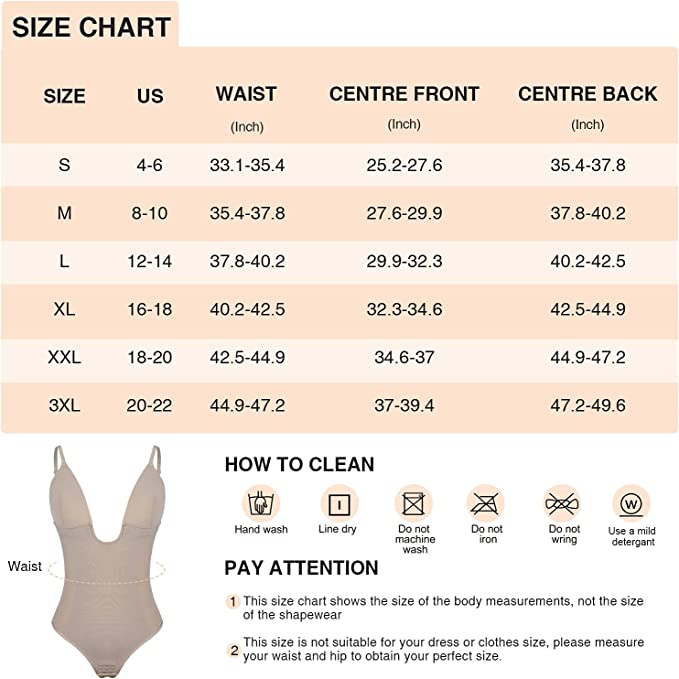 SIZE CHART

| SIZE | US | WAIST (Inch) | CENTRE FRONT (Inch) | CENTRE BACK (Inch) |
|---|---|---|---|---|
| S | 4-6 | 33.1-35.4 | 25.2-27.6 | 35.4-37.8 |
| M | 8-10 | 35.4-37.8 | 27.6-29.9 | 37.8-40.2 |
| L | 12-14 | 37.8-40.2 | 29.9-32.3 | 40.2-42.5 |
| XL | 16-18 | 40.2-42.5 | 32.3-34.6 | 42.5-44.9 |
| XXL | 18-20 | 42.5-44.9 | 34.6-37 | 44.9-47.2 |
| 3XL | 20-22 | 44.9-47.2 | 37-39.4 | 47.2-49.6 |

Waist

HOW TO CLEAN

Hand wash
Line dry
Do not machine wash
Do not iron
Do not wring
Use a mild detergant

PAY ATTENTION

1 This size chart shows the size of the body measurements, not the size of the shapewear

2 This size is not suitable for your dress or clothes size, please measure your waist and hip to obtain your perfect size.